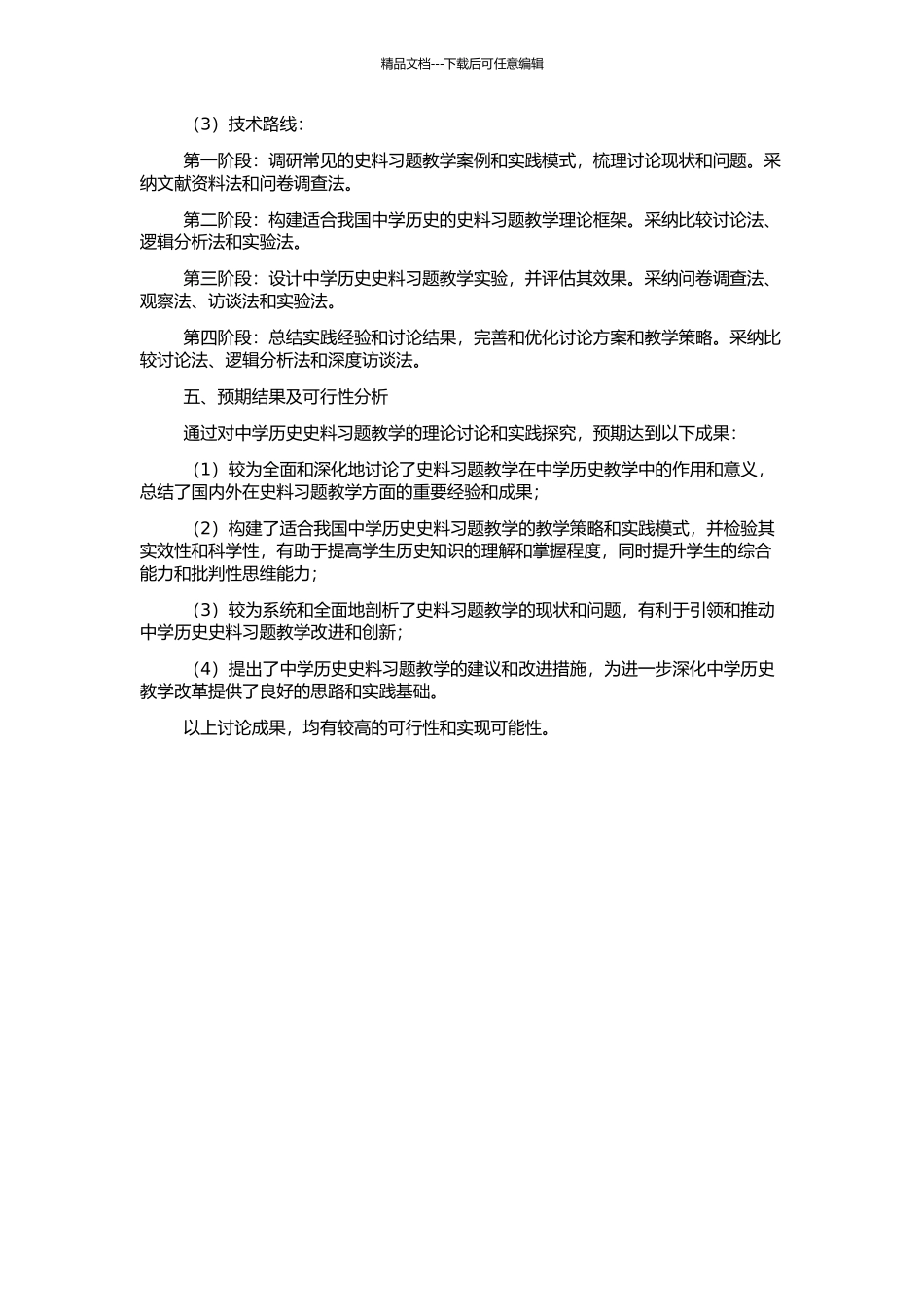 精品文档---下载后可任意编辑

（3）技术路线：

第一阶段：调研常见的史料习题教学案例和实践模式，梳理讨论现状和问题。采纳文献资料法和问卷调查法。

第二阶段：构建适合我国中学历史的史料习题教学理论框架。采纳比较讨论法、逻辑分析法和实验法。

第三阶段：设计中学历史史料习题教学实验，并评估其效果。采纳问卷调查法、观察法、访谈法和实验法。

第四阶段：总结实践经验和讨论结果，完善和优化讨论方案和教学策略。采纳比较讨论法、逻辑分析法和深度访谈法。

五、预期结果及可行性分析

通过对中学历史史料习题教学的理论讨论和实践探究，预期达到以下成果：

（1）较为全面和深化地讨论了史料习题教学在中学历史教学中的作用和意义，总结了国内外在史料习题教学方面的重要经验和成果；

（2）构建了适合我国中学历史史料习题教学的教学策略和实践模式，并检验其实效性和科学性，有助于提高学生历史知识的理解和掌握程度，同时提升学生的综合能力和批判性思维能力；

（3）较为系统和全面地剖析了史料习题教学的现状和问题，有利于引领和推动中学历史史料习题教学改进和创新；

（4）提出了中学历史史料习题教学的建议和改进措施，为进一步深化中学历史教学改革提供了良好的思路和实践基础。

以上讨论成果，均有较高的可行性和实现可能性。